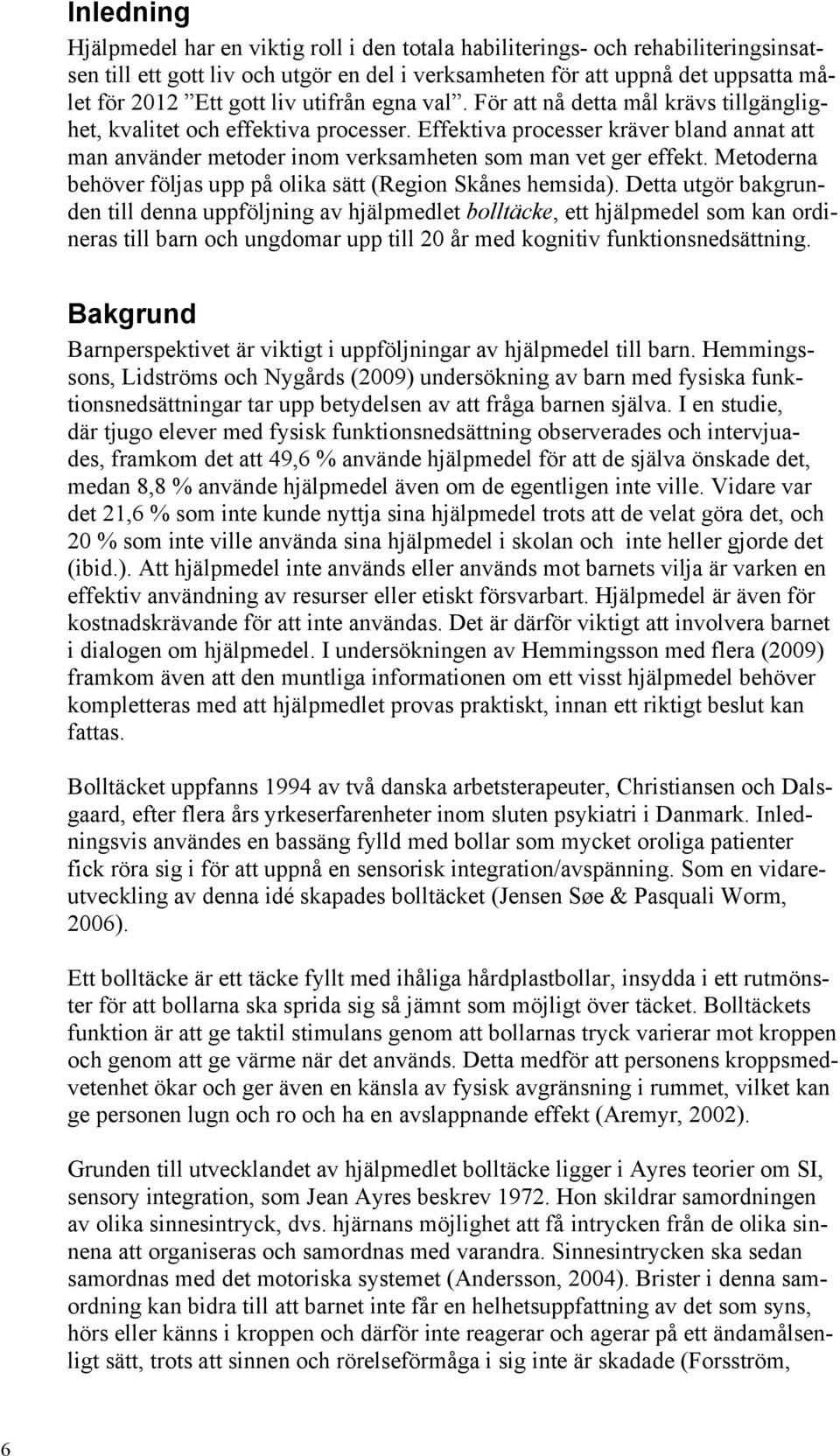 Inledning

Hjälpmedel har en viktig roll i den totala habiliterings- och rehabiliteringsinsatsen till ett gott liv och utgör en del i verksamheten för att uppnå det uppsatta målet för 2012 ”Ett gott liv utifrån egna val”. För att nå detta mål krävs tillgänglighet, kvalitet och effektiva processer. Effektiva processer kräver bland annat att man använder metoder inom verksamheten som man vet ger effekt. Metoderna behöver följas upp på olika sätt (Region Skånes hemsida). Detta utgör bakgrunden till denna uppföljning av hjälpmedlet bolltäcke, ett hjälpmedel som kan ordineras till barn och ungdomar upp till 20 år med kognitiv funktionsnedsättning.

Bakgrund

Barnperspektivet är viktigt i uppföljningar av hjälpmedel till barn. Hemmingssons, Lidströms och Nygårds (2009) undersökning av barn med fysiska funktionsnedsättningar tar upp betydelsen av att fråga barnen själva. I en studie, där tjugo elever med fysisk funktionsnedsättning observerades och intervjuades, framkom det att 49,6 % använde hjälpmedel för att de själva önskade det, medan 8,8 % använde hjälpmedel även om de egentligen inte ville. Vidare var det 21,6 % som inte kunde nyttja sina hjälpmedel trots att de velat göra det, och 20 % som inte ville använda sina hjälpmedel i skolan och inte heller gjorde det (ibid.). Att hjälpmedel inte används eller används mot barnets vilja är varken en effektiv användning av resurser eller etiskt försvarbart. Hjälpmedel är även för kostnadskrävande för att inte användas. Det är därför viktigt att involvera barnet i dialogen om hjälpmedel. I undersökningen av Hemmingsson med flera (2009) framkom även att den muntliga informationen om ett visst hjälpmedel behöver kompletteras med att hjälpmedlet provas praktiskt, innan ett riktigt beslut kan fattas.

Bolltäcket uppfanns 1994 av två danska arbetsterapeuter, Christiansen och Dalsgaard, efter flera års yrkeserfarenheter inom sluten psykiatri i Danmark. Inledningsvis användes en bassäng fylld med bollar som mycket oroliga patienter fick röra sig i för att uppnå en sensorisk integration/avspänning. Som en vidareutveckling av denna idé skapades bolltäcket (Jensen Søe & Pasquali Worm, 2006).

Ett bolltäcke är ett täcke fyllt med ihåliga hårdplastbollar, insydda i ett rutmönster för att bollarna ska sprida sig så jämnt som möjligt över täcket. Bolltäckets funktion är att ge taktil stimulans genom att bollarnas tryck varierar mot kroppen och genom att ge värme när det används. Detta medför att personens kroppsmedvetenhet ökar och ger även en känsla av fysisk avgränsning i rummet, vilket kan ge personen lugn och ro och ha en avslappnande effekt (Aremyr, 2002).

Grunden till utvecklandet av hjälpmedlet bolltäcke ligger i Ayres teorier om SI, sensory integration, som Jean Ayres beskrev 1972. Hon skildrar samordningen av olika sinnesintryck, dvs. hjärnans möjlighet att få intrycken från de olika sinnena att organiseras och samordnas med varandra. Sinnesintrycken ska sedan samordnas med det motoriska systemet (Andersson, 2004). Brister i denna samordning kan bidra till att barnet inte får en helhetsuppfattning av det som syns, hörs eller känns i kroppen och därför inte reagerar och agerar på ett ändamålsenligt sätt, trots att sinnen och rörelseförmåga i sig inte är skadade (Forsström,

6